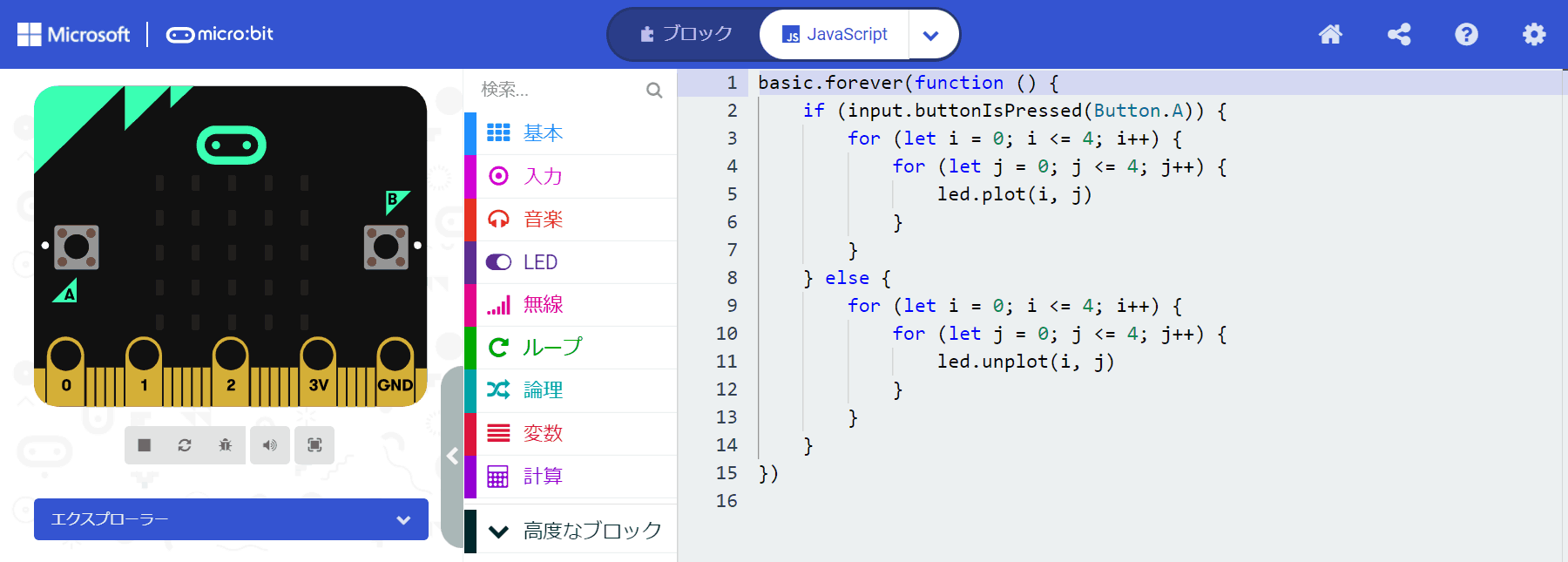 Microsoft | micro:bit

ブロック JavaScript

B
A
0 1 2 3V GND

エクスプローラー

検索...
基本
入力
音楽
LED
無線
ループ
論理
変数
計算
高度なブロック

1 basic.forever(function () {
2     if (input.buttonIsPressed(Button.A)) {
3         for (let i = 0; i <= 4; i++) {
4             for (let j = 0; j <= 4; j++) {
5                 led.plot(i, j)
6             }
7         }
8     } else {
9         for (let i = 0; i <= 4; i++) {
10            for (let j = 0; j <= 4; j++) {
11                led.unplot(i, j)
12            }
13        }
14    }
15 })
16